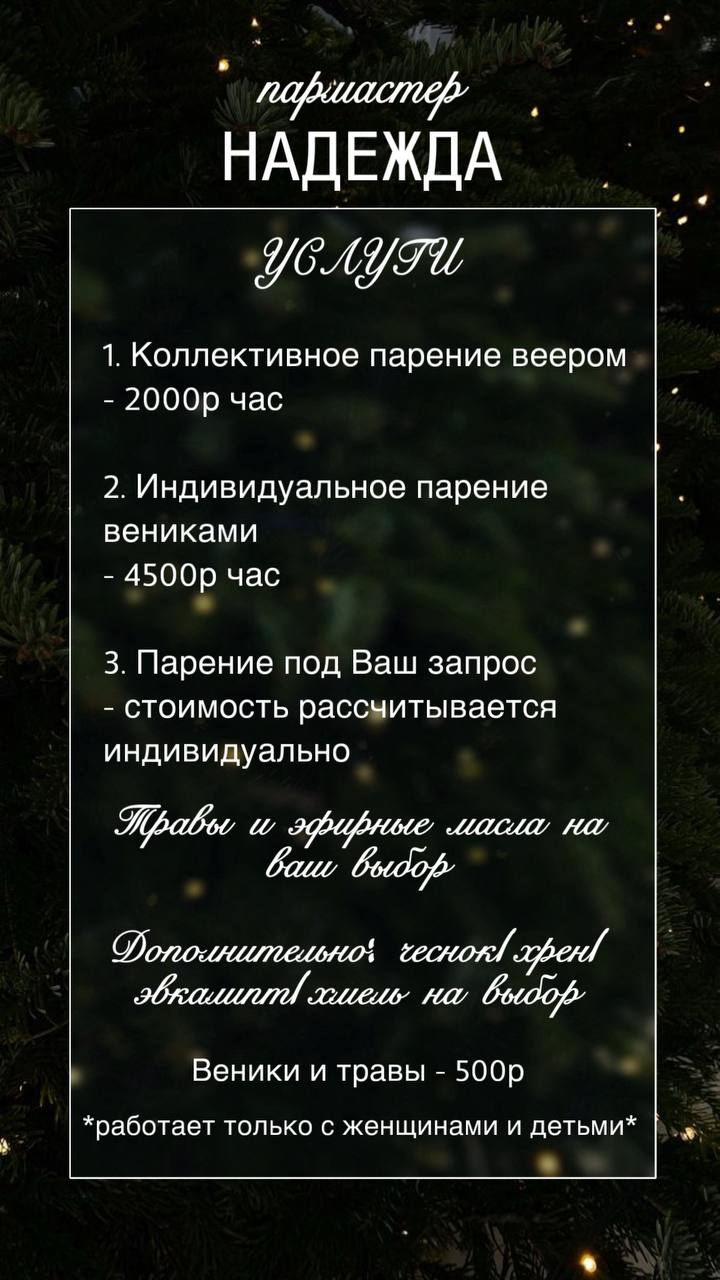 пармастер
НАДЕЖДА

УСЛУГИ

1. Коллективное парение веером
- 2000р час

2. Индивидуальное парение вениками
- 4500р час

3. Парение под Ваш запрос
- стоимость рассчитывается индивидуально

Травы и эфирные масла на ваш выбор

Дополнительно: чеснок/ хрен/ эвкалипт/ хмель на выбор

Веники и травы - 500р

*работает только с женщинами и детьми*